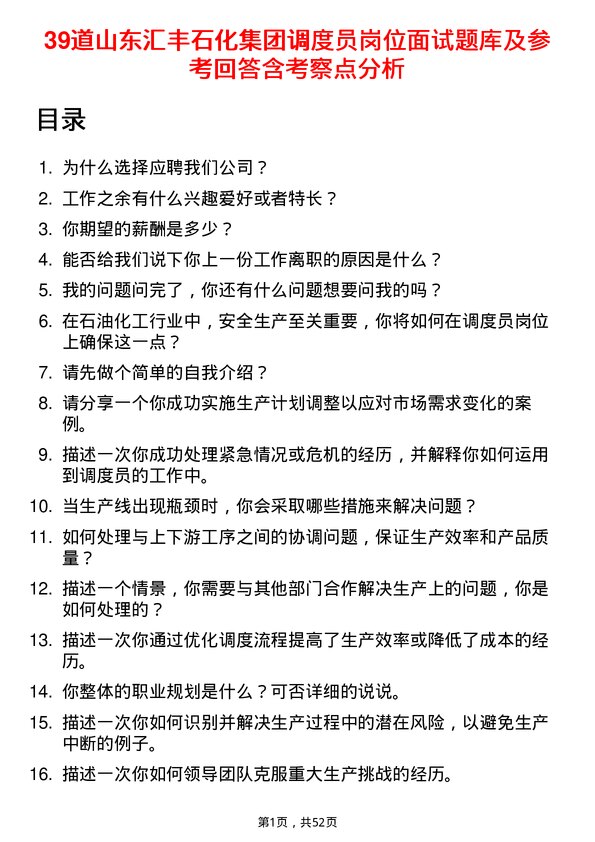 39道山东汇丰石化集团调度员岗位面试题库及参考回答含考察点分析

目录

1. 为什么选择应聘我们公司？
2. 工作之余有什么兴趣爱好或者特长？
3. 你期望的薪酬是多少？
4. 能否给我们说下你上一份工作离职的原因是什么？
5. 我的问题问完了，你还有什么问题想要问我的吗？
6. 在石油化工行业中，安全生产至关重要，你将如何在调度员岗位上确保这一点？
7. 请先做个简单的自我介绍？
8. 请分享一个你成功实施生产计划调整以应对市场需求变化的案例。
9. 描述一次你成功处理紧急情况或危机的经历，并解释你如何运用到调度员的工作中。
10. 当生产线出现瓶颈时，你会采取哪些措施来解决问题？
11. 如何处理与上下游工序之间的协调问题，保证生产效率和产品质量？
12. 描述一个情景，你需要与其他部门合作解决生产上的问题，你是如何处理的？
13. 描述一次你通过优化调度流程提高了生产效率或降低了成本的经历。
14. 你整体的职业规划是什么？可否详细的说说。
15. 描述一次你如何识别并解决生产过程中的潜在风险，以避免生产中断的例子。
16. 描述一次你如何领导团队克服重大生产挑战的经历。

第1页，共52页